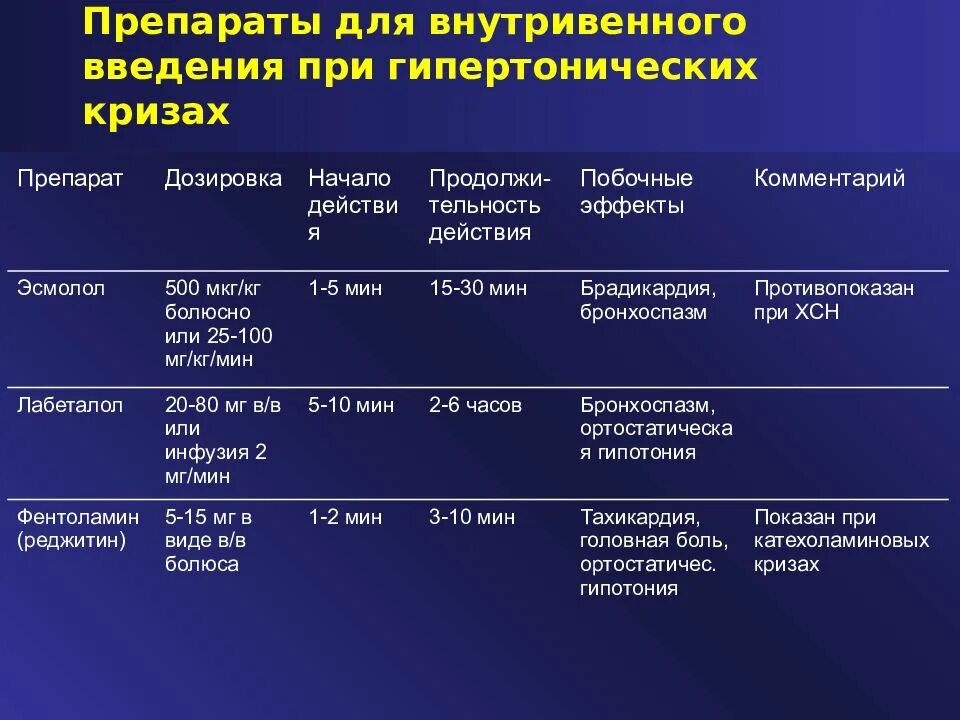 Препараты для внутривенного введения при гипертонических кризах

| Препарат | Дозировка | Начало действия | Продолжительность действия | Побочные эффекты | Комментарий |
|---|---|---|---|---|---|
| Эсмолол | 500 мкг/кг болюсно или 25-100 мг/кг/мин | 1-5 мин | 15-30 мин | Брадикардия, бронхоспазм | Противопоказан при ХСН |
| Лабеталол | 20-80 мг в/в или инфузия 2 мг/мин | 5-10 мин | 2-6 часов | Бронхоспазм, ортостатическая гипотония | |
| Фентоламин (реджитин) | 5-15 мг в виде в/в болюса | 1-2 мин | 3-10 мин | Тахикардия, головная боль, ортостатичес. гипотония | Показан при катехоламиновых кризах |